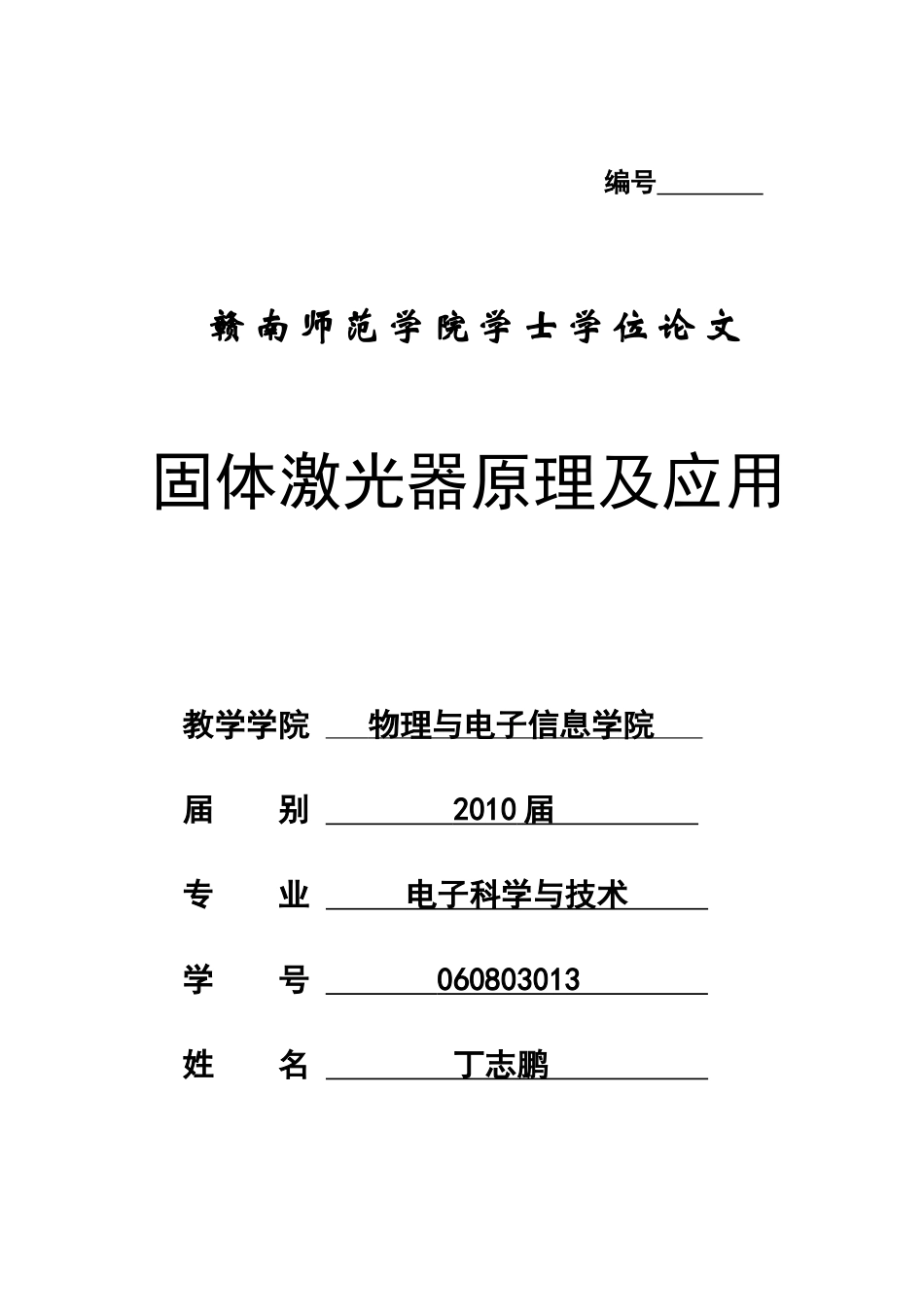 编号________

赣南师范学院学士学位论文

固体激光器原理及应用

教学学院 物理与电子信息学院

届　　别 2010届

专　　业 电子科学与技术

学　　号 060803013

姓　　名 丁志鹏